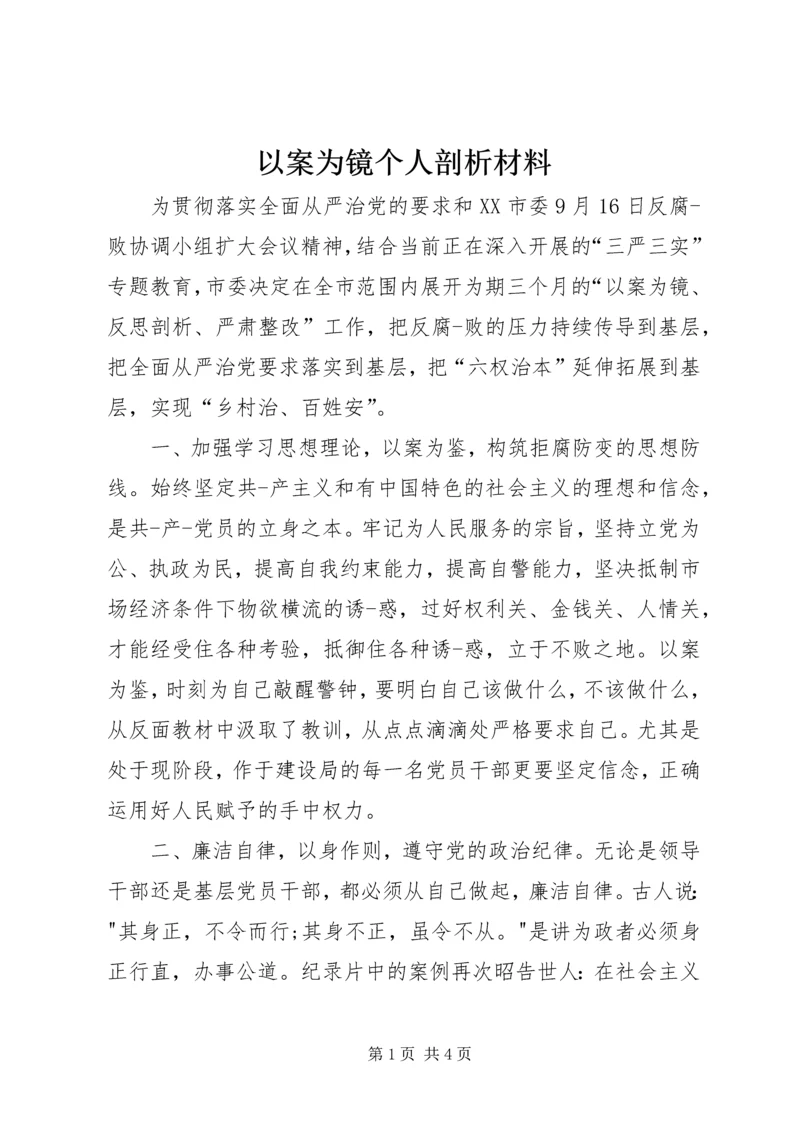 以案为镜个人剖析材料

为贯彻落实全面从严治党的要求和XX市委9月16日反腐-败协调小组扩大会议精神，结合当前正在深入开展的“三严三实”专题教育，市委决定在全市范围内展开为期三个月的“以案为镜、反思剖析、严肃整改”工作，把反腐-败的压力持续传导到基层，把全面从严治党要求落实到基层，把“六权治本”延伸拓展到基层，实现“乡村治、百姓安”。

一、加强学习思想理论，以案为鉴，构筑拒腐防变的思想防线。始终坚定共-产主义和有中国特色的社会主义的理想和信念，是共-产-党员的立身之本。牢记为人民服务的宗旨，坚持立党为公、执政为民，提高自我约束能力，提高自警能力，坚决抵制市场经济条件下物欲横流的诱-惑，过好权利关、金钱关、人情关，才能经受住各种考验，抵御住各种诱-惑，立于不败之地。以案为鉴，时刻为自己敲醒警钟，要明白自己该做什么，不该做什么，从反面教材中汲取了教训，从点点滴滴处严格要求自己。尤其是处于现阶段，作于建设局的每一名党员干部更要坚定信念，正确运用好人民赋予的手中权力。

二、廉洁自律，以身作则，遵守党的政治纪律。无论是领导干部还是基层党员干部，都必须从自己做起，廉洁自律。古人说："其身正，不令而行;其身不正，虽令不从。"是讲为政者必须身正行直，办事公道。纪录片中的案例再次昭告世人：在社会主义

第1页 共4页